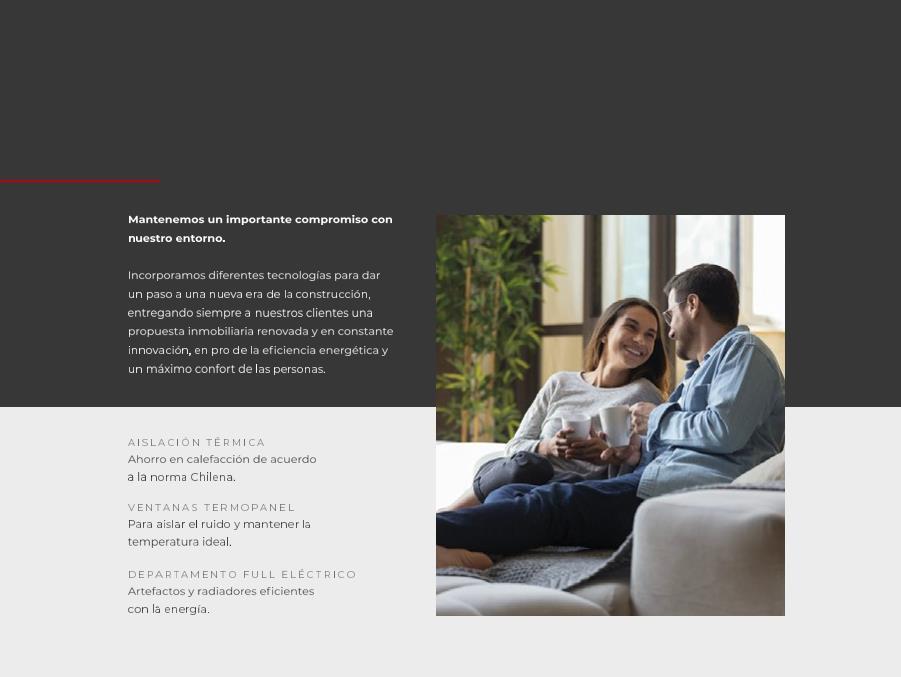 Mantenemos un importante compromiso con nuestro entorno.

Incorporamos diferentes tecnologías para dar un paso a una nueva era de la construcción, entregando siempre a nuestros clientes una propuesta inmobiliaria renovada y en constante innovación, en pro de la eficiencia energética y un máximo confort de las personas.

AISLACIÓN TÉRMICA
Ahorro en calefacción de acuerdo a la norma Chilena.

VENTANAS TERMOPANEL
Para aislar el ruido y mantener la temperatura ideal.

DEPARTAMENTO FULL ELÉCTRICO
Artefactos y radiadores eficientes con la energía.